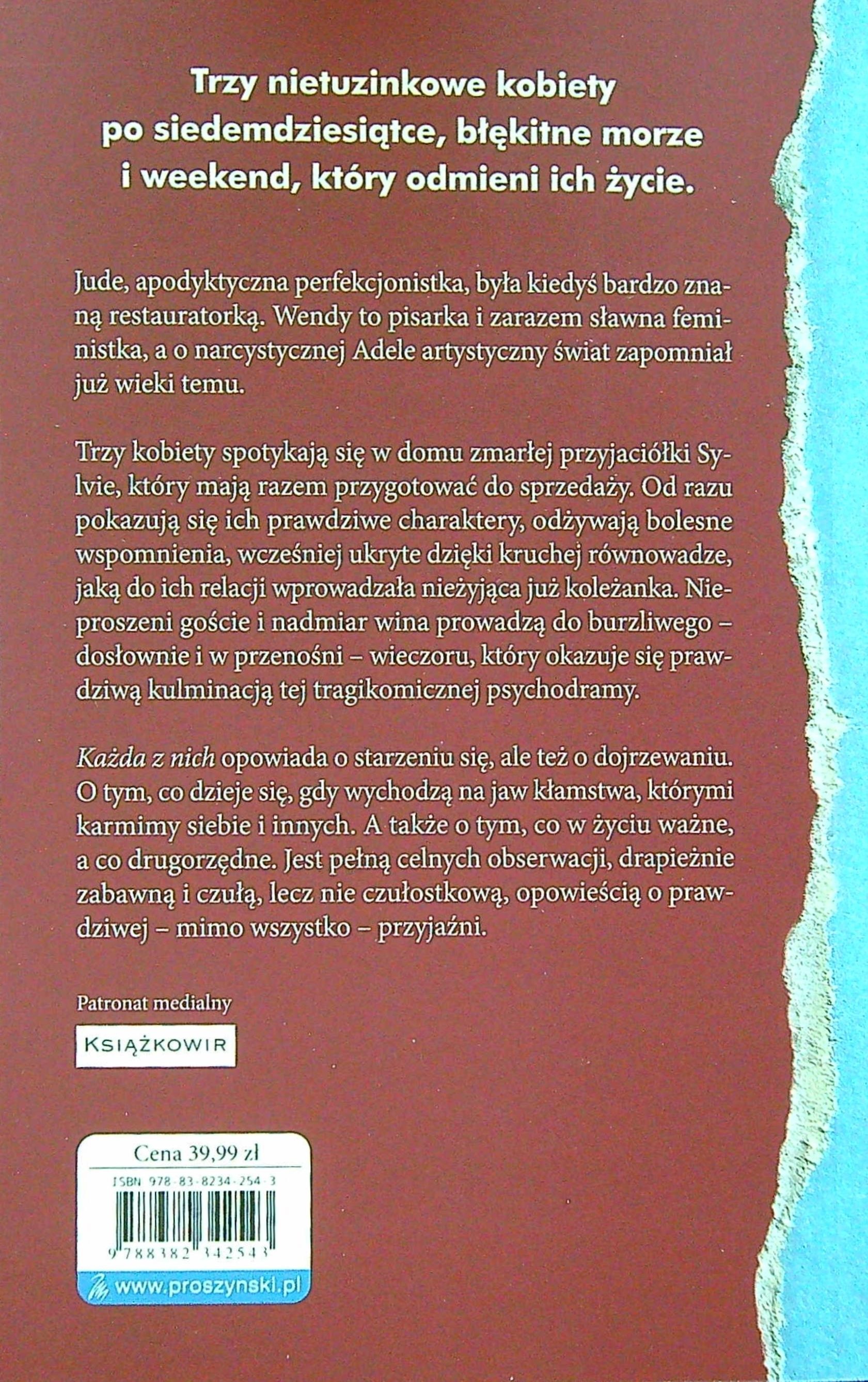 Trzy nietuzinkowe kobiety po siedemdziesiątce, błękitne morze i weekend, który odmieni ich życie.

Jude, apodyktyczna perfekcjonistka, była kiedyś bardzo znaną restauratorką. Wendy to pisarka i zarazem sławna feministka, a o narcystycznej Adele artystyczny świat zapomniał już wieki temu.

Trzy kobiety spotykają się w domu zmarłej przyjaciółki Sylvie, który mają razem przygotować do sprzedaży. Od razu pokazują się ich prawdziwe charaktery, odżywają bolesne wspomnienia, wcześniej ukryte dzięki kruchej równowadze, jaką do ich relacji wprowadzała nieżyjąca już koleżanka. Nieproszeni goście i nadmiar wina prowadzą do burzliwego – dosłownie i w przenośni – wieczoru, który okazuje się prawdziwą kulminacją tej tragikomicznej psychodramy.

Każda z nich opowiada o starzeniu się, ale też o dojrzewaniu. O tym, co dzieje się, gdy wychodzą na jaw kłamstwa, którymi karmimy siebie i innych. A także o tym, co w życiu ważne, a co drugorzędne. Jest pełną celnych obserwacji, drapieżnie zabawną i czułą, lecz nie czułostkową, opowieścią o prawdziwej – mimo wszystko – przyjaźni.

Patronat medialny

KSIĄŻKOWIR

Cena 39,99 zł

ISBN 978-83-8234-254-3

9 788382 342543

www.proszynski.pl